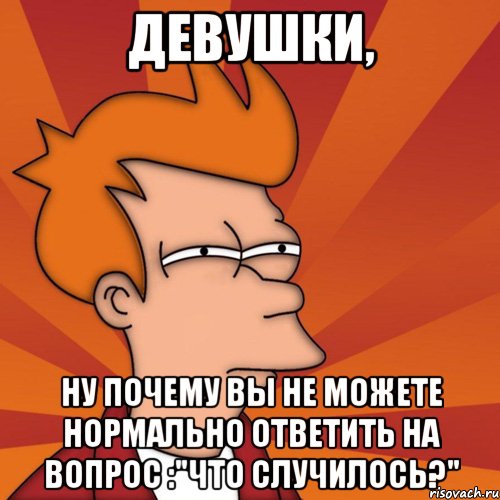 ДЕВУШКИ,

НУ ПОЧЕМУ ВЫ НЕ МОЖЕТЕ НОРМАЛЬНО ОТВЕТИТЬ НА ВОПРОС :"ЧТО СЛУЧИЛОСЬ?"

risovach.ru